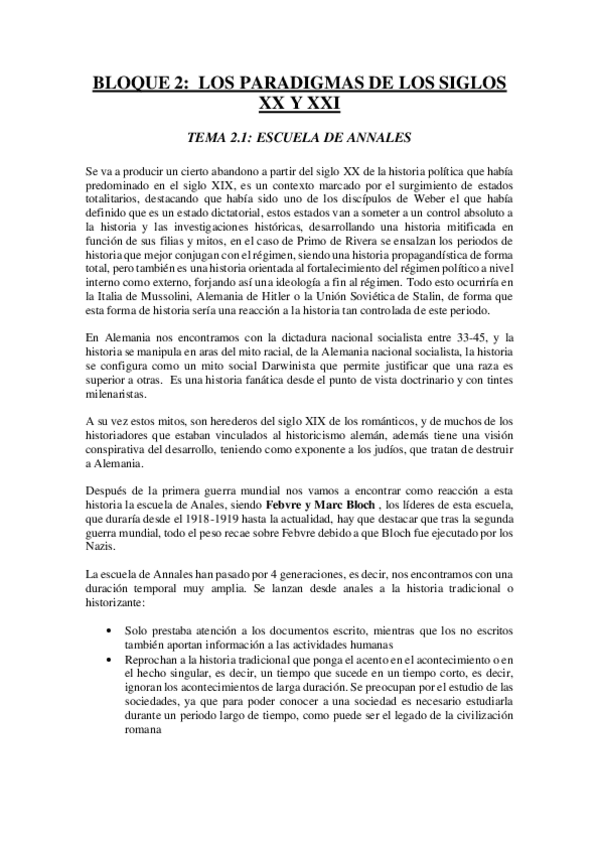 BLOQUE 2: LOS PARADIGMAS DE LOS SIGLOS XX Y XXI

TEMA 2.1: ESCUELA DE ANNALES

Se va a producir un cierto abandono a partir del siglo XX de la historia política que había predominado en el siglo XIX, es un contexto marcado por el surgimiento de estados totalitarios, destacando que había sido uno de los discípulos de Weber el que había definido que es un estado dictatorial, estos estados van a someter a un control absoluto a la historia y las investigaciones históricas, desarrollando una historia mitificada en función de sus filias y mitos, en el caso de Primo de Rivera se ensalzan los periodos de historia que mejor conjugan con el régimen, siendo una historia propagandística de forma total, pero también es una historia orientada al fortalecimiento del régimen político a nivel interno como externo, forjando así una ideología a fin al régimen. Todo esto ocurriría en la Italia de Mussolini, Alemania de Hitler o la Unión Soviética de Stalin, de forma que esta forma de historia sería una reacción a la historia tan controlada de este periodo.

En Alemania nos encontramos con la dictadura nacional socialista entre 33-45, y la historia se manipula en aras del mito racial, de la Alemania nacional socialista, la historia se configura como un mito social Darwinista que permite justificar que una raza es superior a otras. Es una historia fanática desde el punto de vista doctrinario y con tintes milenaristas.

A su vez estos mitos, son herederos del siglo XIX de los románticos, y de muchos de los historiadores que estaban vinculados al historicismo alemán, además tiene una visión conspirativa del desarrollo, teniendo como exponente a los judíos, que tratan de destruir a Alemania.

Después de la primera guerra mundial nos vamos a encontrar como reacción a esta historia la escuela de Anales, siendo Febvre y Marc Bloch , los líderes de esta escuela, que duraría desde el 1918-1919 hasta la actualidad, hay que destacar que tras la segunda guerra mundial, todo el peso recae sobre Febvre debido a que Bloch fue ejecutado por los Nazis.

La escuela de Annales han pasado por 4 generaciones, es decir, nos encontramos con una duración temporal muy amplia. Se lanzan desde anales a la historia tradicional o historizante:

• Solo prestaba atención a los documentos escrito, mientras que los no escritos también aportan información a las actividades humanas
• Reprochan a la historia tradicional que ponga el acento en el acontecimiento o en el hecho singular, es decir, un tiempo que sucede en un tiempo corto, es decir, ignoran los acontecimientos de larga duración. Se preocupan por el estudio de las sociedades, ya que para poder conocer a una sociedad es necesario estudiarla durante un periodo largo de tiempo, como puede ser el legado de la civilización romana